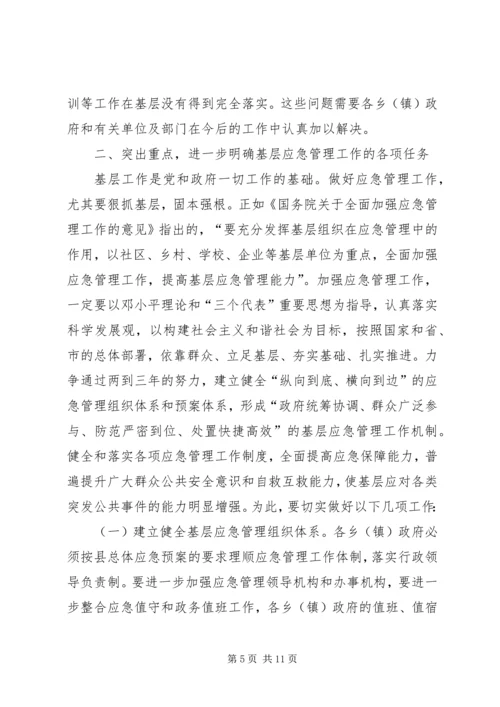 训等工作在基层没有得到完全落实。这些问题需要各乡（镇）政府和有关单位及部门在今后的工作中认真加以解决。

二、突出重点，进一步明确基层应急管理工作的各项任务

基层工作是党和政府一切工作的基础。做好应急管理工作，尤其要狠抓基层，固本强根。正如《国务院关于全面加强应急管理工作的意见》指出的，“要充分发挥基层组织在应急管理中的作用，以社区、乡村、学校、企业等基层单位为重点，全面加强应急管理工作，提高基层应急管理能力”。加强应急管理工作，一定要以邓小平理论和“三个代表”重要思想为指导，认真落实科学发展观，以构建社会主义和谐社会为目标，按照国家和省、市的总体部署，依靠群众、立足基层、夯实基础、扎实推进。力争通过两到三年的努力，建立健全“纵向到底、横向到边”的应急管理组织体系和预案体系，形成“政府统筹协调、群众广泛参与、防范严密到位、处置快捷高效”的基层应急管理工作机制。健全和落实各项应急管理工作制度，全面提高应急保障能力，普遍提升广大群众公共安全意识和自救互救能力，使基层应对各类突发公共事件的能力明显增强。为此，要切实做好以下几项工作：

（一）建立健全基层应急管理组织体系。各乡（镇）政府必须按县总体应急预案的要求理顺应急管理工作体制，落实行政领导负责制。要进一步加强应急管理领导机构和办事机构，要进一步整合应急值守和政务值班工作，各乡（镇）政府的值班、值宿

第 5 页 共 11 页